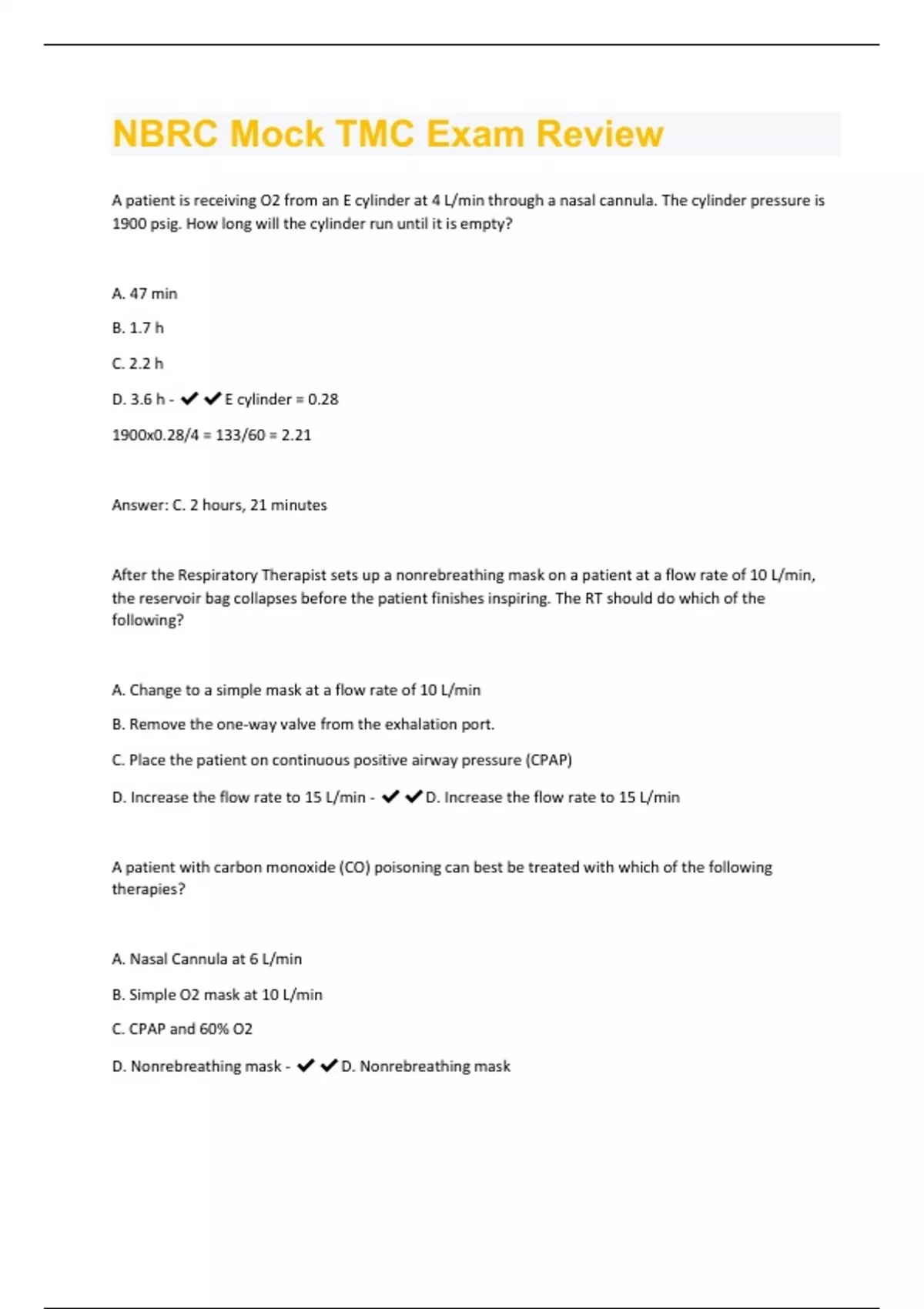 NBRC Mock TMC Exam Review

A patient is receiving O2 from an E cylinder at 4 L/min through a nasal cannula. The cylinder pressure is 1900 psig. How long will the cylinder run until it is empty?

A. 47 min

B. 1.7 h

C. 2.2 h

D. 3.6 h - ✔✔E cylinder = 0.28

1900x0.28/4 = 133/60 = 2.21

Answer: C. 2 hours, 21 minutes

After the Respiratory Therapist sets up a nonrebreathing mask on a patient at a flow rate of 10 L/min, the reservoir bag collapses before the patient finishes inspiring. The RT should do which of the following?

A. Change to a simple mask at a flow rate of 10 L/min

B. Remove the one-way valve from the exhalation port.

C. Place the patient on continuous positive airway pressure (CPAP)

D. Increase the flow rate to 15 L/min - ✔✔D. Increase the flow rate to 15 L/min

A patient with carbon monoxide (CO) poisoning can best be treated with which of the following therapies?

A. Nasal Cannula at 6 L/min

B. Simple O2 mask at 10 L/min

C. CPAP and 60% O2

D. Nonrebreathing mask - ✔✔D. Nonrebreathing mask